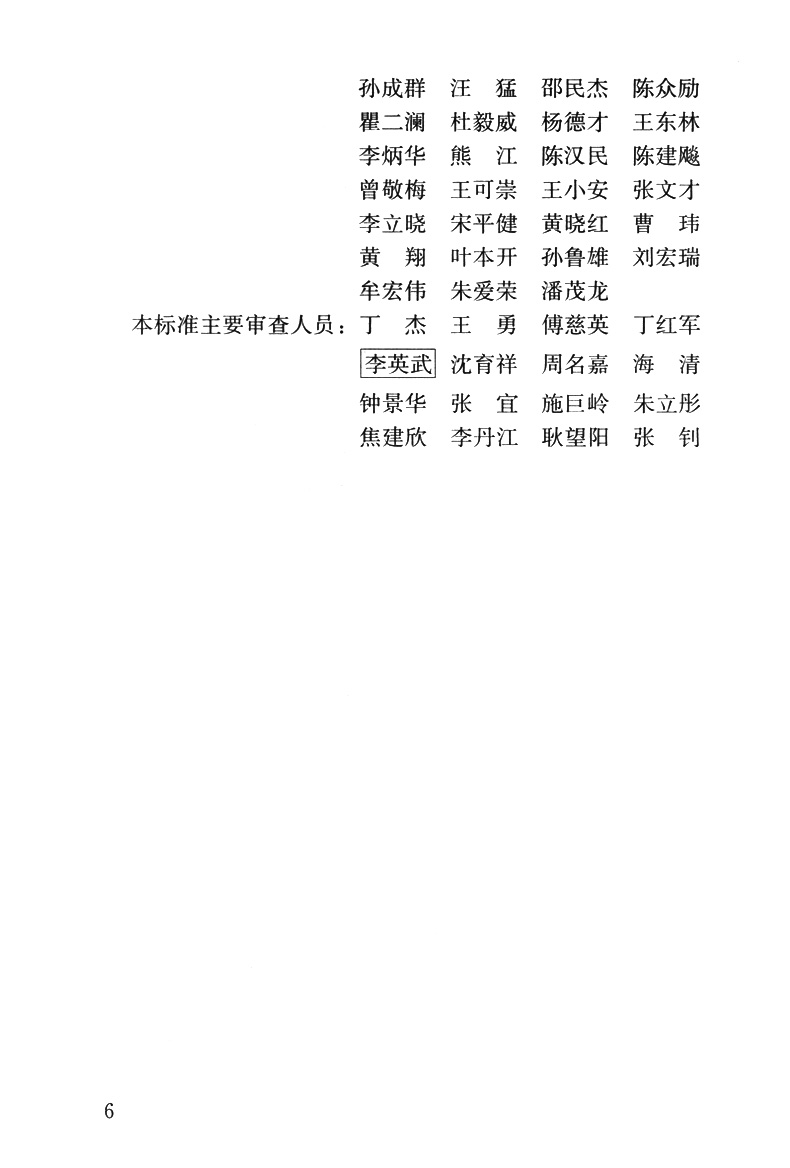 孙成群 汪 猛 邵民杰 陈众励
瞿二澜 杜毅威 杨德才 王东林
李炳华 熊 江 陈汉民 陈建飚
曾敬梅 王可崇 王小安 张文才
李立晓 宋平健 黄晓红 曹 玮
黄 翔 叶本开 孙鲁雄 刘宏瑞
牟宏伟 朱爱荣 潘茂龙

本标准主要审查人员：丁 杰 王 勇 傅慈英 丁红军
李英武 沈育祥 周名嘉 海 清
钟景华 张 宜 施巨岭 朱立彤
焦建欣 李丹江 耿望阳 张 钊

6